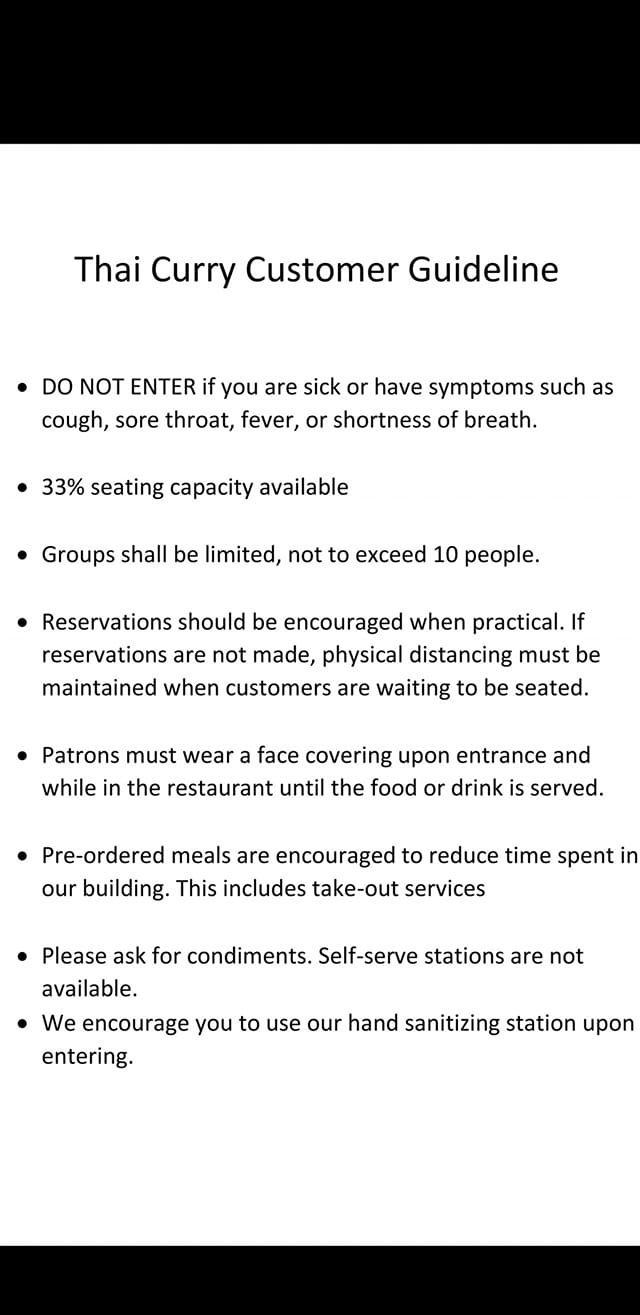 Thai Curry Customer Guideline

• DO NOT ENTER if you are sick or have symptoms such as cough, sore throat, fever, or shortness of breath.

• 33% seating capacity available

• Groups shall be limited, not to exceed 10 people.

• Reservations should be encouraged when practical. If reservations are not made, physical distancing must be maintained when customers are waiting to be seated.

• Patrons must wear a face covering upon entrance and while in the restaurant until the food or drink is served.

• Pre-ordered meals are encouraged to reduce time spent in our building. This includes take-out services

• Please ask for condiments. Self-serve stations are not available.
• We encourage you to use our hand sanitizing station upon entering.